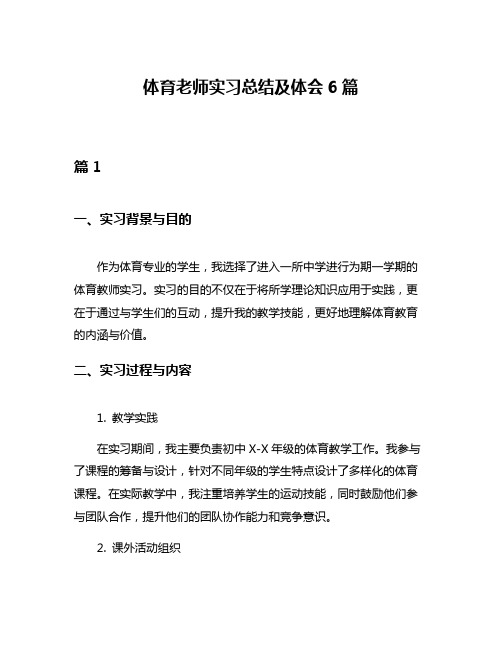 体育老师实习总结及体会 6 篇

篇 1

一、实习背景与目的

作为体育专业的学生，我选择了进入一所中学进行为期一学期的体育教师实习。实习的目的不仅在于将所学理论知识应用于实践，更在于通过与学生们的互动，提升我的教学技能，更好地理解体育教育的内涵与价值。

二、实习过程与内容

1. 教学实践

在实习期间，我主要负责初中 X-X 年级的体育教学工作。我参与了课程的筹备与设计，针对不同年级的学生特点设计了多样化的体育课程。在实际教学中，我注重培养学生的运动技能，同时鼓励他们参与团队合作，提升他们的团队协作能力和竞争意识。

2. 课外活动组织